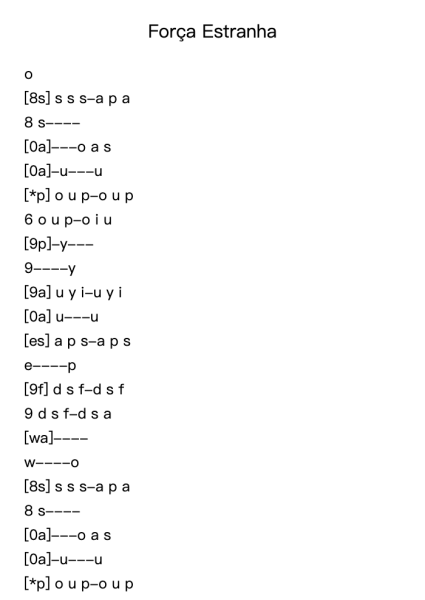 Força Estranha

o
[8s] s s s–a p a
8 s––––
[0a]–––o a s
[0a]–u–––u
[*p] o u p–o u p
6 o u p–o i u
[9p]–y–––
9––––y
[9a] u y i–u y i
[0a] u–––u
[es] a p s–a p s
e––––p
[9f] d s f–d s f
9 d s f–d s a
[wa]––––
w––––o
[8s] s s s–a p a
8 s––––
[0a]–––o a s
[0a]–u–––u
[*p] o u p–o u p